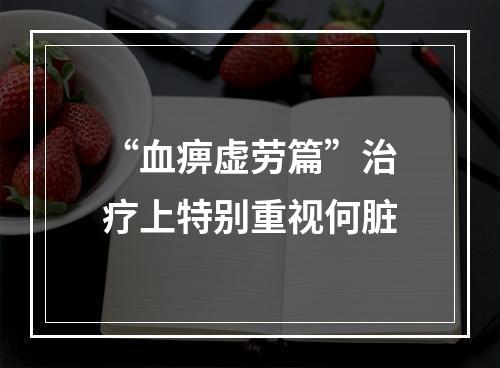 “血痹虚劳篇”治疗上特别重视何脏